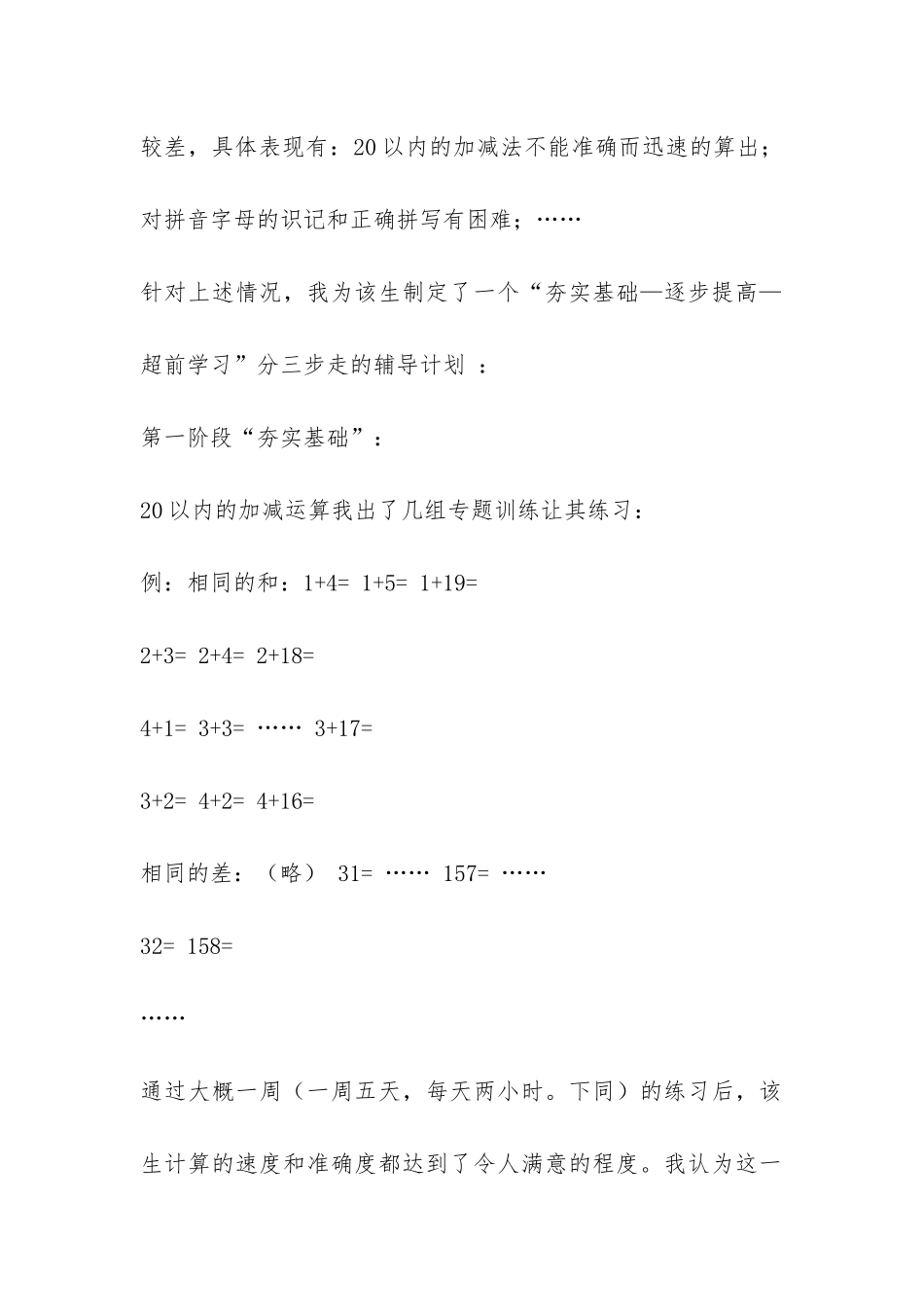 较差，具体表现有：20以内的加减法不能准确而迅速的算出；对拼音字母的识记和正确拼写有困难；……

针对上述情况，我为该生制定了一个“夯实基础—逐步提高—超前学习”分三步走的辅导计划 ：

第一阶段“夯实基础”：

20以内的加减运算我出了几组专题训练让其练习：

例：相同的和：1+4= 1+5= 1+19=

2+3= 2+4= 2+18=

4+1= 3+3= …… 3+17=

3+2= 4+2= 4+16=

相同的差：（略） 31= …… 157= ……

32= 158=

……

通过大概一周（一周五天，每天两小时。下同）的练习后，该生计算的速度和准确度都达到了令人满意的程度。我认为这一